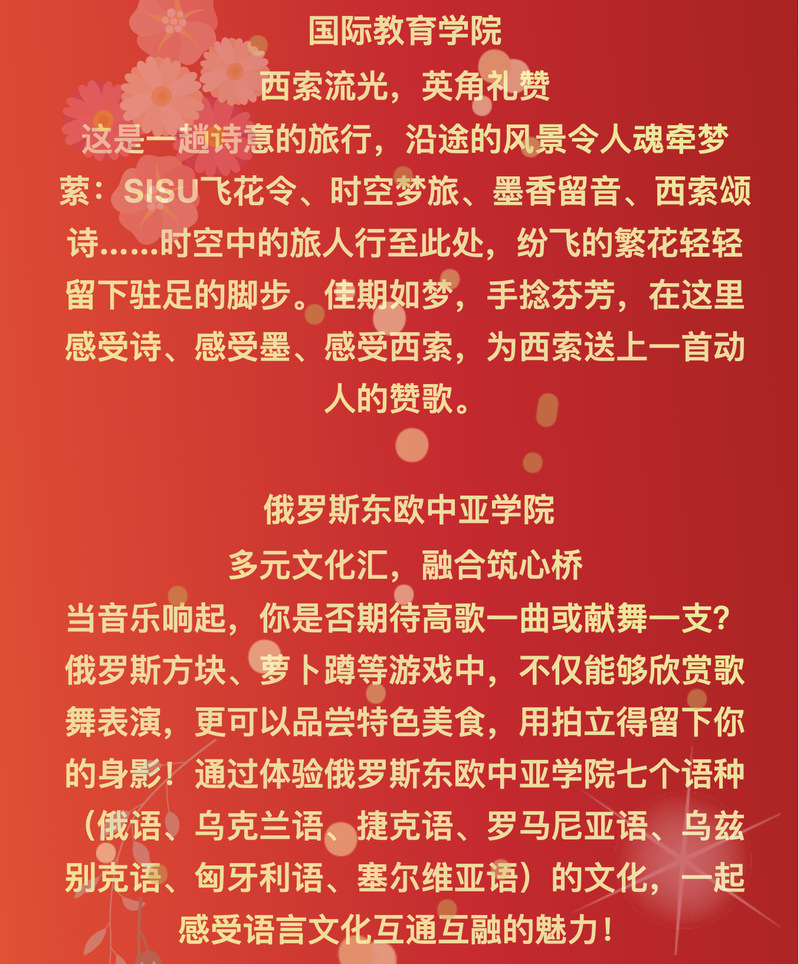 国际教育学院
西索流光，英角礼赞
这是一趟诗意的旅行，沿途的风景令人魂牵梦萦：SISU飞花令、时空梦旅、墨香留音、西索颂诗……时空中的旅人行至此处，纷飞的繁花轻轻留下驻足的脚步。佳期如梦，手捻芬芳，在这里感受诗、感受墨、感受西索，为西索送上一首动人的赞歌。

俄罗斯东欧中亚学院
多元文化汇，融合筑心桥
当音乐响起，你是否期待高歌一曲或献舞一支？俄罗斯方块、萝卜蹲等游戏中，不仅能够欣赏歌舞表演，更可以品尝特色美食，用拍立得留下你的身影！通过体验俄罗斯东欧中亚学院七个语种（俄语、乌克兰语、捷克语、罗马尼亚语、乌兹别克语、匈牙利语、塞尔维亚语）的文化，一起感受语言文化互通互融的魅力！